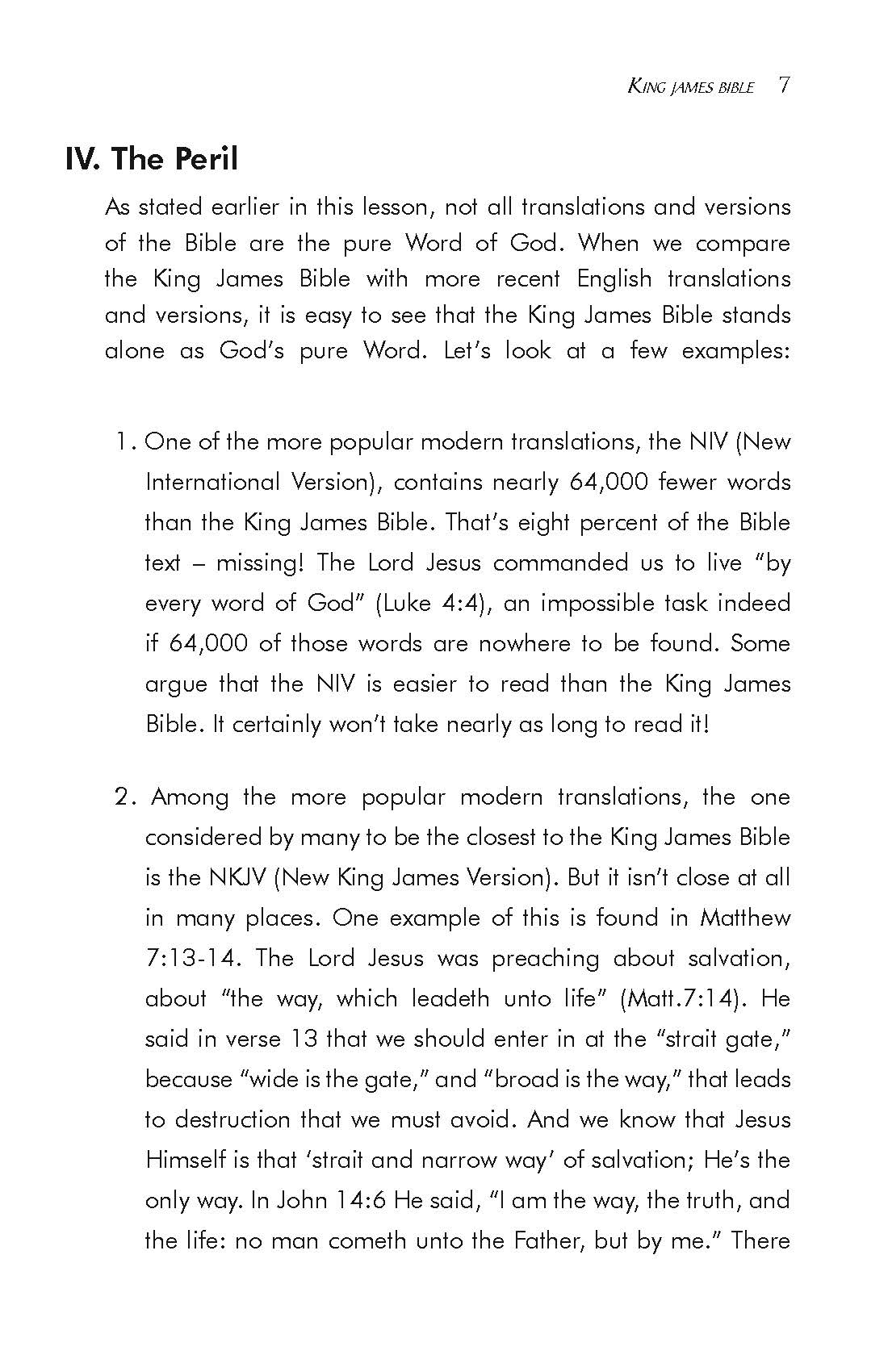 KING JAMES BIBLE 7

IV. The Peril

As stated earlier in this lesson, not all translations and versions of the Bible are the pure Word of God. When we compare the King James Bible with more recent English translations and versions, it is easy to see that the King James Bible stands alone as God's pure Word. Let's look at a few examples:

1. One of the more popular modern translations, the NIV (New International Version), contains nearly 64,000 fewer words than the King James Bible. That's eight percent of the Bible text – missing! The Lord Jesus commanded us to live "by every word of God" (Luke 4:4), an impossible task indeed if 64,000 of those words are nowhere to be found. Some argue that the NIV is easier to read than the King James Bible. It certainly won't take nearly as long to read it!

2. Among the more popular modern translations, the one considered by many to be the closest to the King James Bible is the NKJV (New King James Version). But it isn't close at all in many places. One example of this is found in Matthew 7:13-14. The Lord Jesus was preaching about salvation, about "the way, which leadeth unto life" (Matt.7:14). He said in verse 13 that we should enter in at the "strait gate," because "wide is the gate," and "broad is the way," that leads to destruction that we must avoid. And we know that Jesus Himself is that 'strait and narrow way' of salvation; He's the only way. In John 14:6 He said, "I am the way, the truth, and the life: no man cometh unto the Father, but by me." There